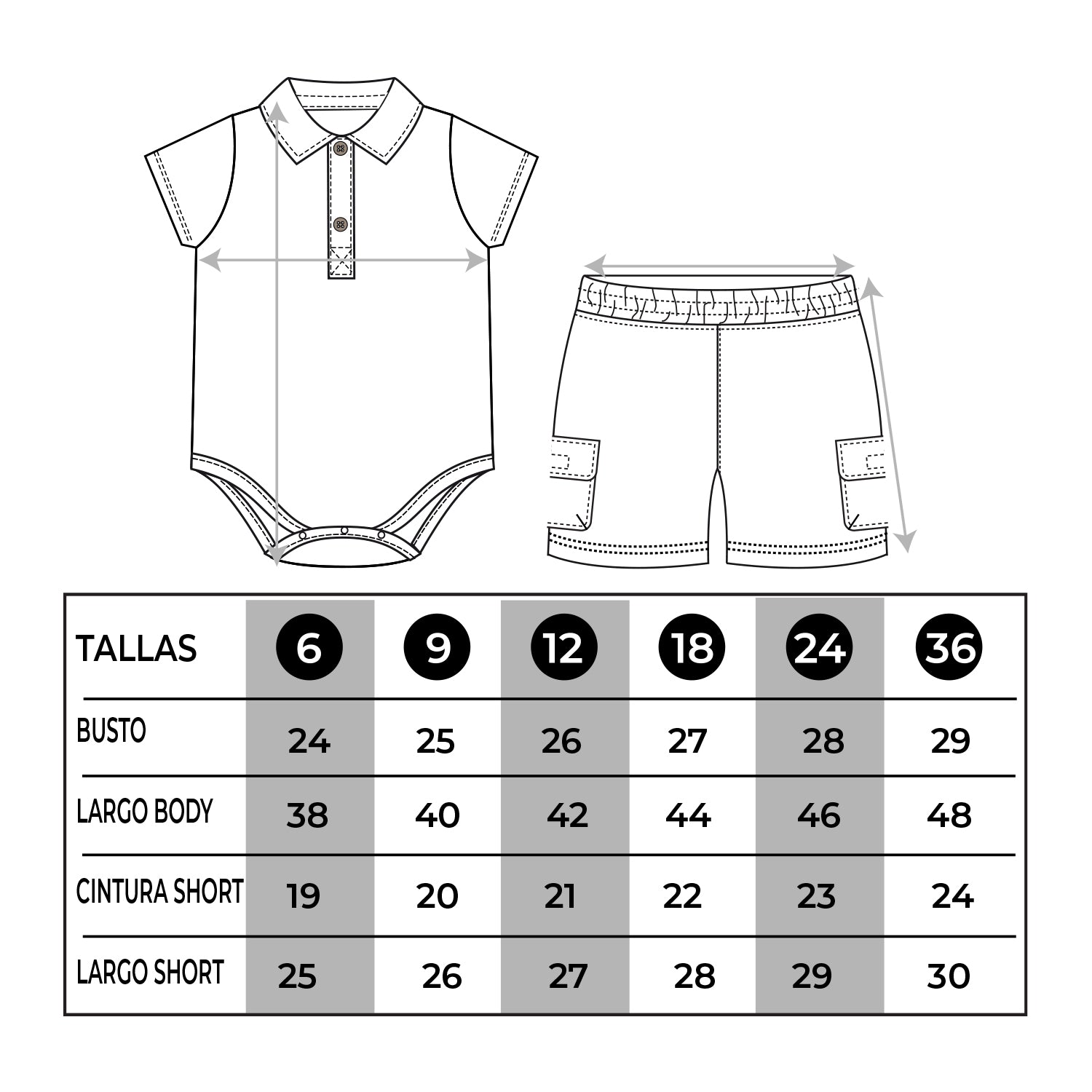 | TALLAS | 6 | 9 | 12 | 18 | 24 | 36 |
|---|---|---|---|---|---|---|
| BUSTO | 24 | 25 | 26 | 27 | 28 | 29 |
| LARGO BODY | 38 | 40 | 42 | 44 | 46 | 48 |
| CINTURA SHORT | 19 | 20 | 21 | 22 | 23 | 24 |
| LARGO SHORT | 25 | 26 | 27 | 28 | 29 | 30 |